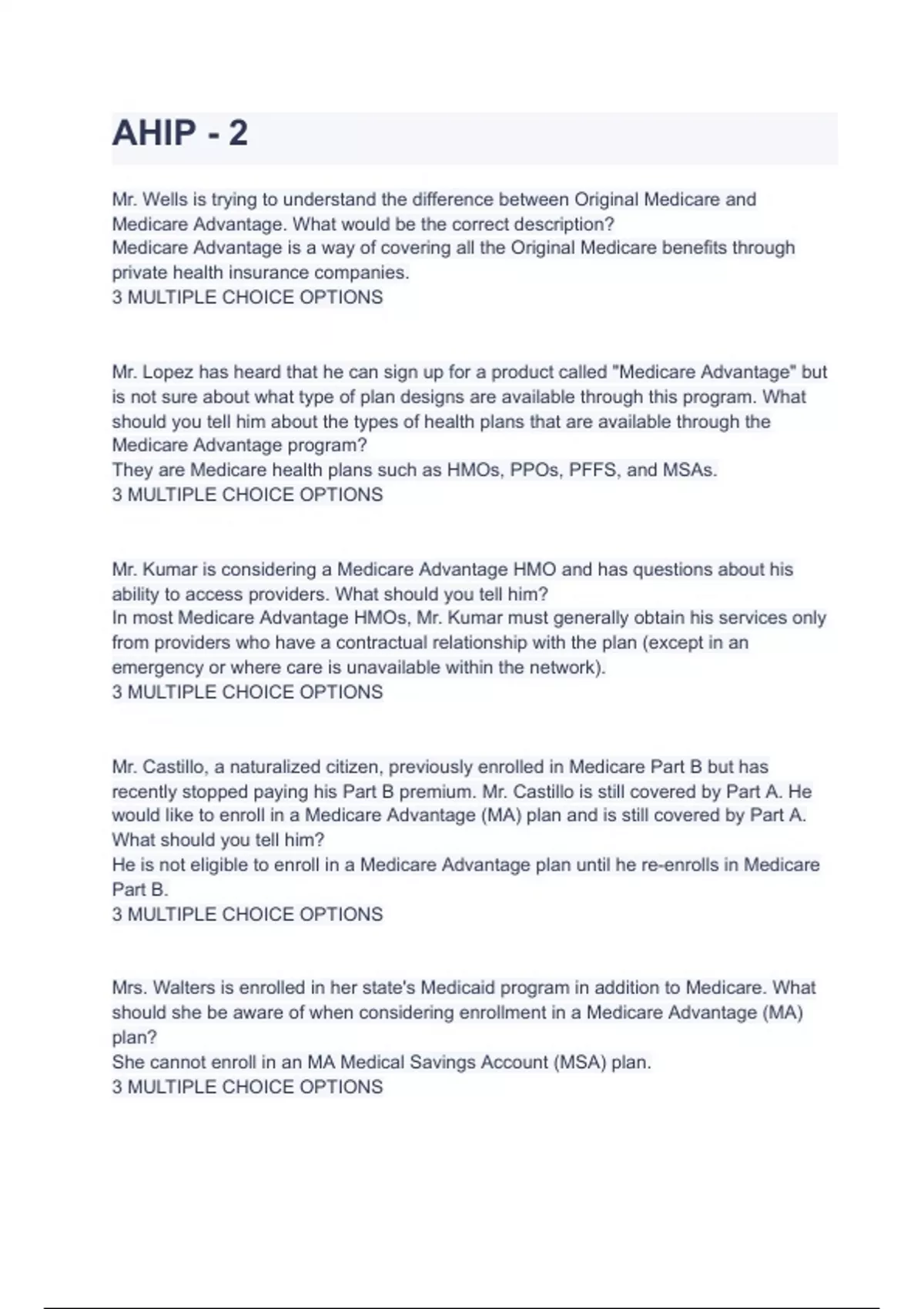 AHIP - 2

Mr. Wells is trying to understand the difference between Original Medicare and Medicare Advantage. What would be the correct description?
Medicare Advantage is a way of covering all the Original Medicare benefits through private health insurance companies.
3 MULTIPLE CHOICE OPTIONS

Mr. Lopez has heard that he can sign up for a product called "Medicare Advantage" but is not sure about what type of plan designs are available through this program. What should you tell him about the types of health plans that are available through the Medicare Advantage program?
They are Medicare health plans such as HMOs, PPOs, PFFS, and MSAs.
3 MULTIPLE CHOICE OPTIONS

Mr. Kumar is considering a Medicare Advantage HMO and has questions about his ability to access providers. What should you tell him?
In most Medicare Advantage HMOs, Mr. Kumar must generally obtain his services only from providers who have a contractual relationship with the plan (except in an emergency or where care is unavailable within the network).
3 MULTIPLE CHOICE OPTIONS

Mr. Castillo, a naturalized citizen, previously enrolled in Medicare Part B but has recently stopped paying his Part B premium. Mr. Castillo is still covered by Part A. He would like to enroll in a Medicare Advantage (MA) plan and is still covered by Part A. What should you tell him?
He is not eligible to enroll in a Medicare Advantage plan until he re-enrolls in Medicare Part B.
3 MULTIPLE CHOICE OPTIONS

Mrs. Walters is enrolled in her state's Medicaid program in addition to Medicare. What should she be aware of when considering enrollment in a Medicare Advantage (MA) plan?
She cannot enroll in an MA Medical Savings Account (MSA) plan.
3 MULTIPLE CHOICE OPTIONS